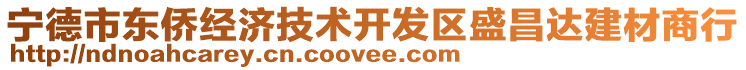 宁德市东侨经济技术开发区盛昌达建材商行
http://ndnoahcarey.cn.coovee.com